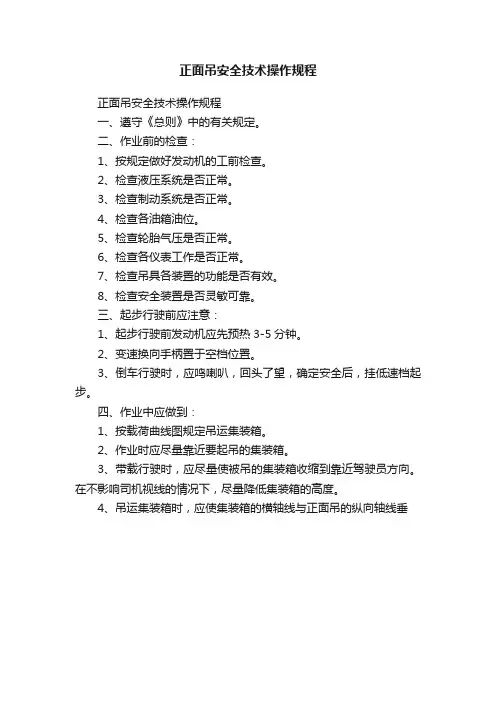 正面吊安全技术操作规程

正面吊安全技术操作规程

一、遵守《总则》中的有关规定。

二、作业前的检查：

1、按规定做好发动机的工前检查。

2、检查液压系统是否正常。

3、检查制动系统是否正常。

4、检查各油箱油位。

5、检查轮胎气压是否正常。

6、检查各仪表工作是否正常。

7、检查吊具各装置的功能是否有效。

8、检查安全装置是否灵敏可靠。

三、起步行驶前应注意：

1、起步行驶前发动机应先预热 3-5 分钟。

2、变速换向手柄置于空档位置。

3、倒车行驶时，应鸣喇叭，回头了望，确定安全后，挂低速档起步。

四、作业中应做到：

1、按载荷曲线图规定吊运集装箱。

2、作业时应尽量靠近要起吊的集装箱。

3、带载行驶时，应尽量使被吊的集装箱收缩到靠近驾驶员方向。在不影响司机视线的情况下，尽量降低集装箱的高度。

4、吊运集装箱时，应使集装箱的横轴线与正面吊的纵向轴线垂